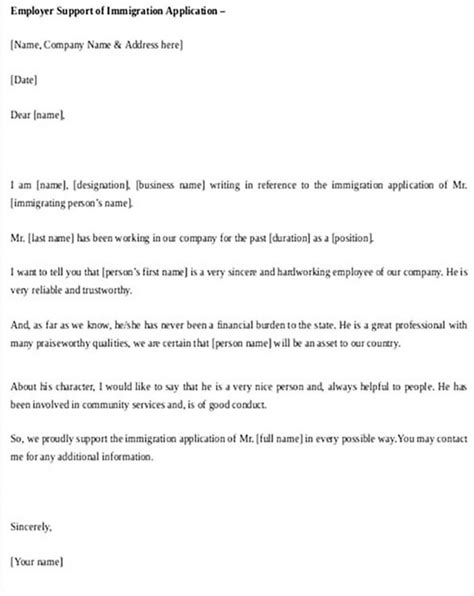 Employer Support of Immigration Application –

[Name, Company Name & Address here]

[Date]

Dear [name],

I am [name], [designation], [business name] writing in reference to the immigration application of Mr. [immigrating person's name].

Mr. [last name] has been working in our company for the past [duration] as a [position].

I want to tell you that [person's first name] is a very sincere and hardworking employee of our company. He is very reliable and trustworthy.

And, as far as we know, he/she has never been a financial burden to the state. He is a great professional with many praiseworthy qualities, we are certain that [person name] will be an asset to our country.

About his character, I would like to say that he is a very nice person and, always helpful to people. He has been involved in community services and, is of good conduct.

So, we proudly support the immigration application of Mr. [full name] in every possible way.You may contact me for any additional information.

Sincerely,

[Your name]